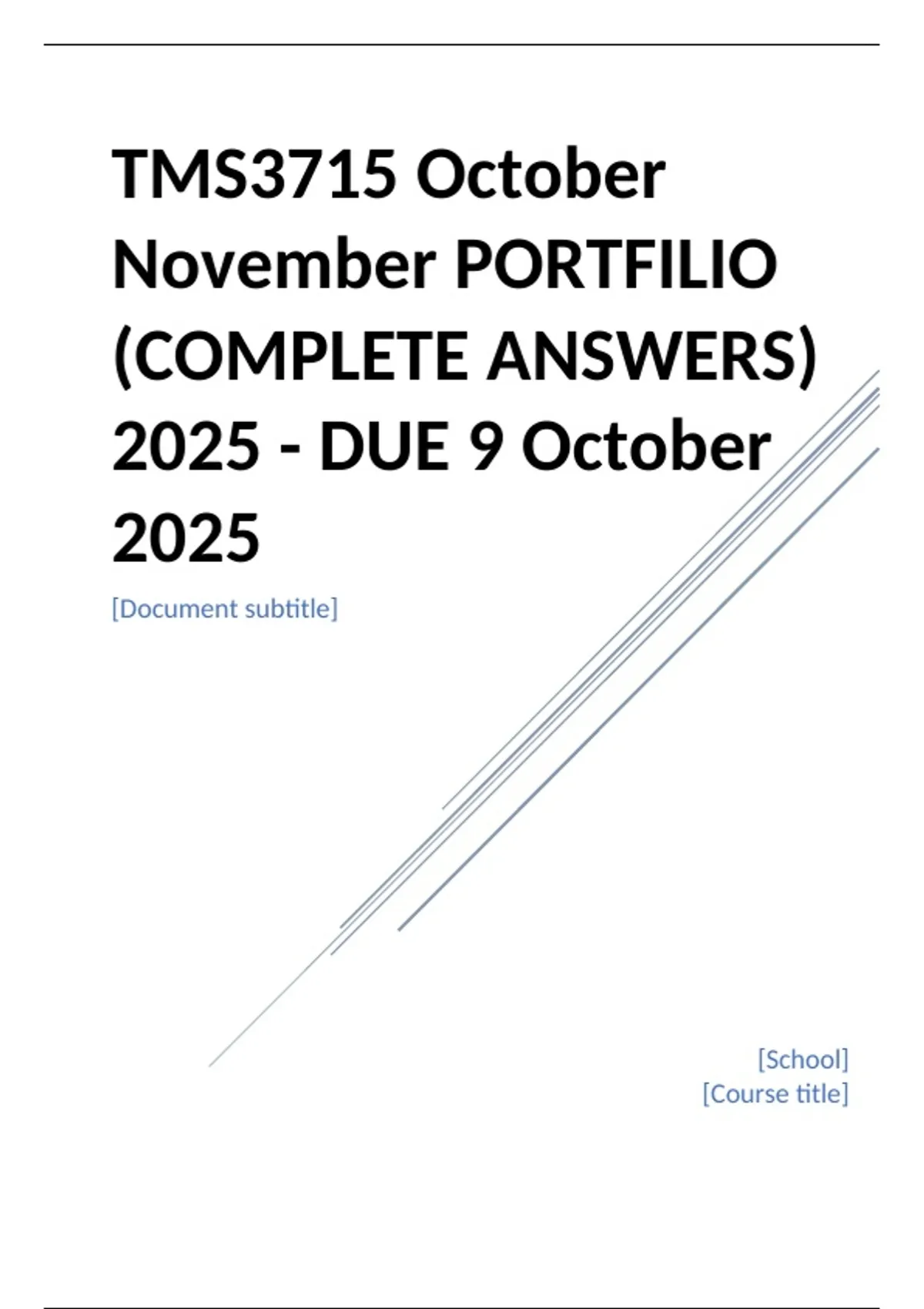 TMS3715 October November PORTFILIO (COMPLETE ANSWERS) 2025 - DUE 9 October 2025

[Document subtitle]

[School]
[Course title]